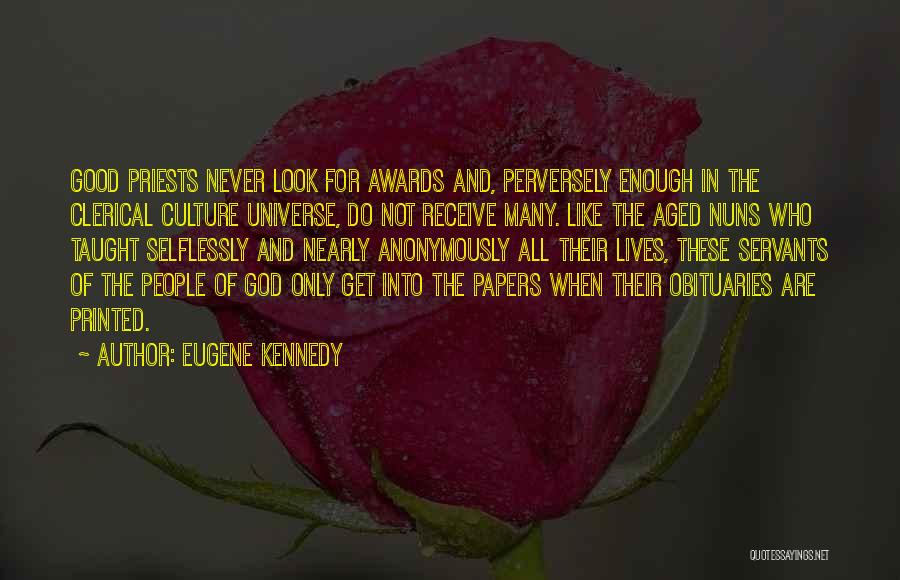 GOOD PRIESTS NEVER LOOK FOR AWARDS AND, PERVERSELY ENOUGH IN THE CLERICAL CULTURE UNIVERSE, DO NOT RECEIVE MANY. LIKE THE AGED NUNS WHO TAUGHT SELFLESSLY AND NEARLY ANONYMOUSLY ALL THEIR LIVES, THESE SERVANTS OF THE PEOPLE OF GOD ONLY GET INTO THE PAPERS WHEN THEIR OBITUARIES ARE PRINTED.

~ AUTHOR: EUGENE KENNEDY

QUOTESSAYINGS.NET